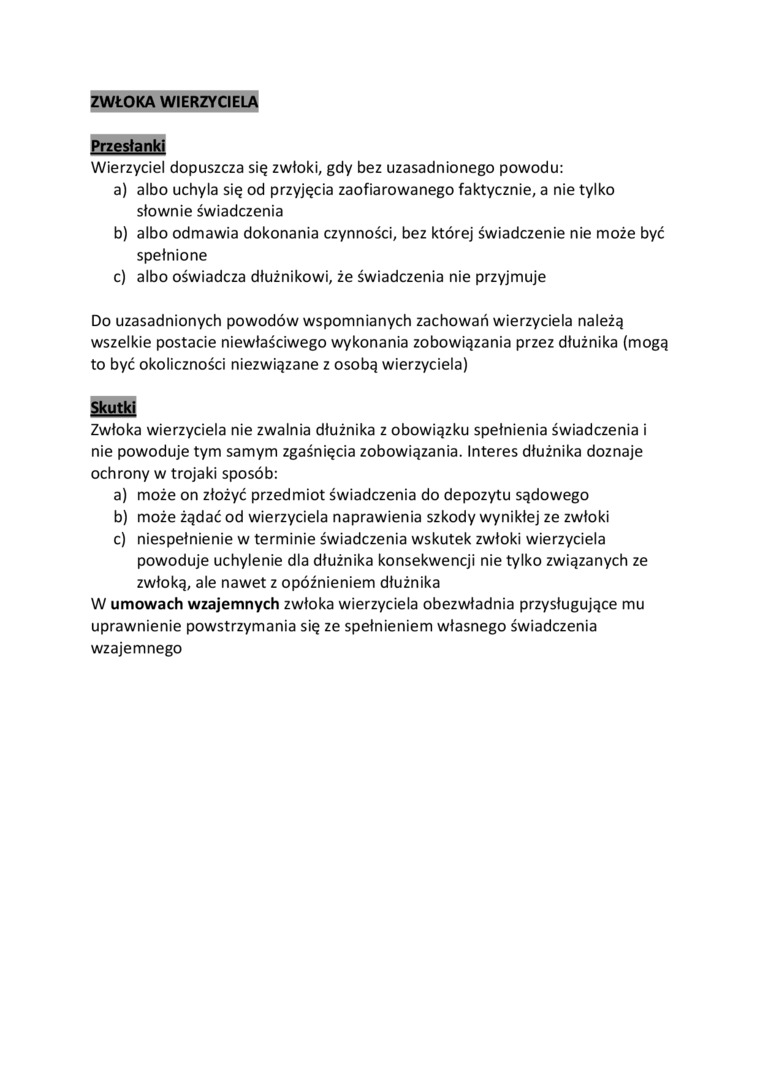 ZWŁOKA WIERZYCIELA

Przesłanki
Wierzyciel dopuszcza się zwłoki, gdy bez uzasadnionego powodu:
a) albo uchyla się od przyjęcia zaofiarowanego faktycznie, a nie tylko słownie świadczenia
b) albo odmawia dokonania czynności, bez której świadczenie nie może być spełnione
c) albo oświadcza dłużnikowi, że świadczenia nie przyjmuje

Do uzasadnionych powodów wspomnianych zachowań wierzyciela należą wszelkie postacie niewłaściwego wykonania zobowiązania przez dłużnika (mogą to być okoliczności niezwiązane z osobą wierzyciela)

Skutki
Zwłoka wierzyciela nie zwalnia dłużnika z obowiązku spełnienia świadczenia i nie powoduje tym samym zgaśnięcia zobowiązania. Interes dłużnika doznaje ochrony w trojaki sposób:
a) może on złożyć przedmiot świadczenia do depozytu sądowego
b) może żądać od wierzyciela naprawienia szkody wynikłej ze zwłoki
c) niespełnienie w terminie świadczenia wskutek zwłoki wierzyciela powoduje uchylenie dla dłużnika konsekwencji nie tylko związanych ze zwłoką, ale nawet z opóźnieniem dłużnika
W umowach wzajemnych zwłoka wierzyciela obezwładnia przysługujące mu uprawnienie powstrzymania się ze spełnieniem własnego świadczenia wzajemnego